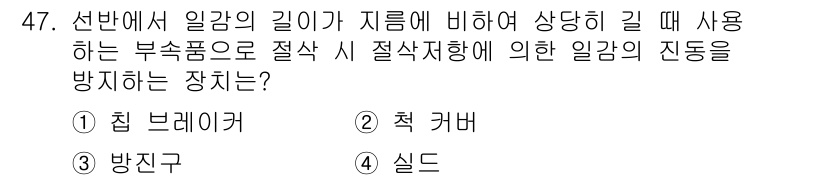 47. 선반에서 일감의 길이가 지름에 비하여 상당히 길 때 사용하는 부속품으로 절삭 시 절삭저항에 의한 일감의 진동을 방지하는 장치는?

① 칩 브레이커　　② 척 커버

③ 방진구　　④ 실드